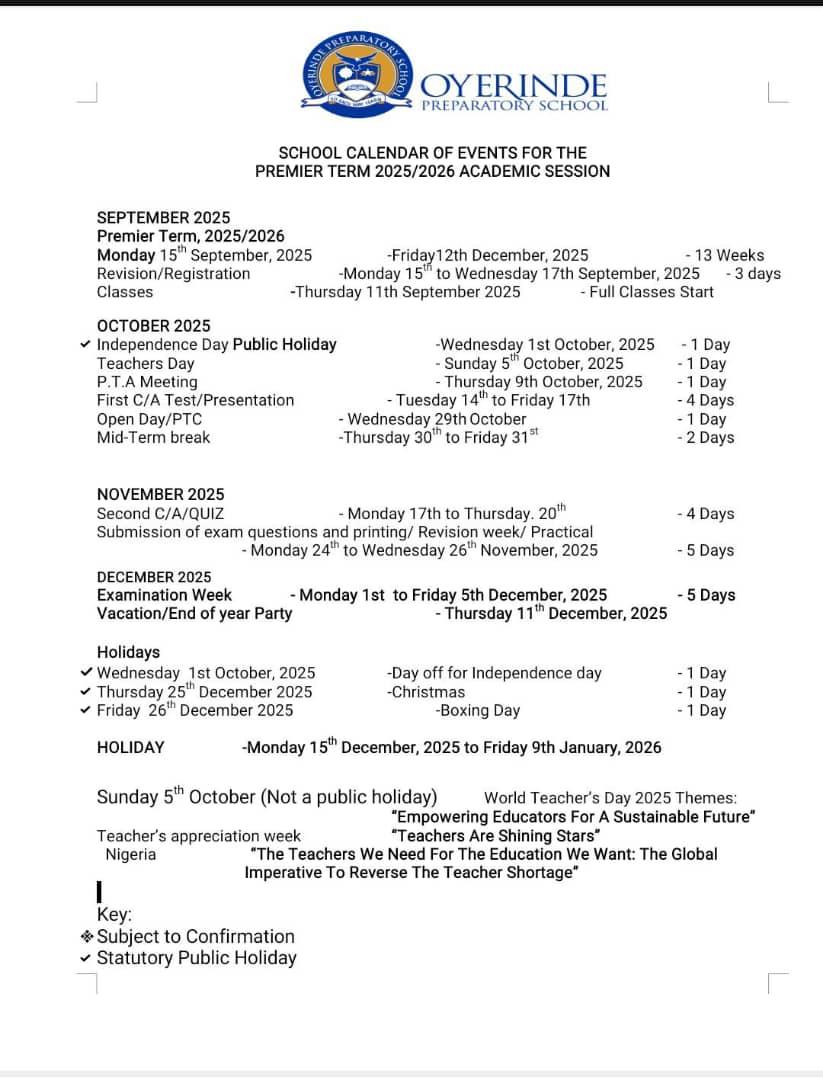 OYERINDE PREPARATORY SCHOOL
OYERINDE PREPARATORY SCHOOL

SCHOOL CALENDAR OF EVENTS FOR THE PREMIER TERM 2025/2026 ACADEMIC SESSION

SEPTEMBER 2025
Premier Term, 2025/2026
Monday 15$^{th}$ September, 2025 -Friday12th December, 2025 - 13 Weeks
Revision/Registration -Monday 15$^{th}$ to Wednesday 17th September, 2025 - 3 days
Classes -Thursday 11th September 2025 - Full Classes Start

OCTOBER 2025
✓ Independence Day Public Holiday -Wednesday 1st October, 2025 - 1 Day
Teachers Day - Sunday 5$^{th}$ October, 2025 - 1 Day
P.T.A Meeting - Thursday 9th October, 2025 - 1 Day
First C/A Test/Presentation - Tuesday 14$^{th}$ to Friday 17th - 4 Days
Open Day/PTC - Wednesday 29th October - 1 Day
Mid-Term break -Thursday 30$^{th}$ to Friday 31$^{st}$ - 2 Days

NOVEMBER 2025
Second C/A/QUIZ - Monday 17th to Thursday. 20$^{th}$ - 4 Days
Submission of exam questions and printing/ Revision week/ Practical
- Monday 24$^{th}$ to Wednesday 26$^{th}$ November, 2025 - 5 Days

DECEMBER 2025
Examination Week - Monday 1st to Friday 5th December, 2025 - 5 Days
Vacation/End of year Party - Thursday 11$^{th}$ December, 2025

Holidays
✓ Wednesday 1st October, 2025 -Day off for Independence day - 1 Day
✓ Thursday 25$^{th}$ December 2025 -Christmas - 1 Day
✓ Friday 26$^{th}$ December 2025 -Boxing Day - 1 Day

HOLIDAY -Monday 15$^{th}$ December, 2025 to Friday 9th January, 2026

Sunday 5$^{th}$ October (Not a public holiday) World Teacher's Day 2025 Themes:
"Empowering Educators For A Sustainable Future"
Teacher's appreciation week "Teachers Are Shining Stars"
Nigeria "The Teachers We Need For The Education We Want: The Global Imperative To Reverse The Teacher Shortage"

Key:
❖ Subject to Confirmation
✓ Statutory Public Holiday